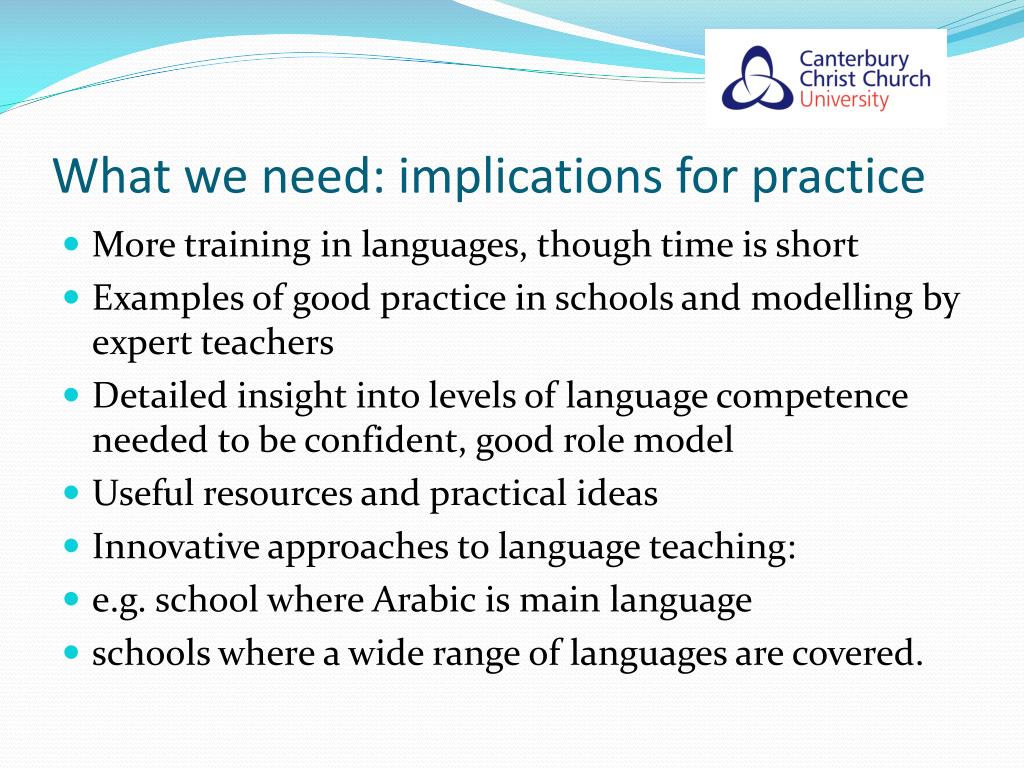 Canterbury Christ Church University

What we need: implications for practice

- More training in languages, though time is short
- Examples of good practice in schools and modelling by expert teachers
- Detailed insight into levels of language competence needed to be confident, good role model
- Useful resources and practical ideas
- Innovative approaches to language teaching:
- e.g. school where Arabic is main language
- schools where a wide range of languages are covered.